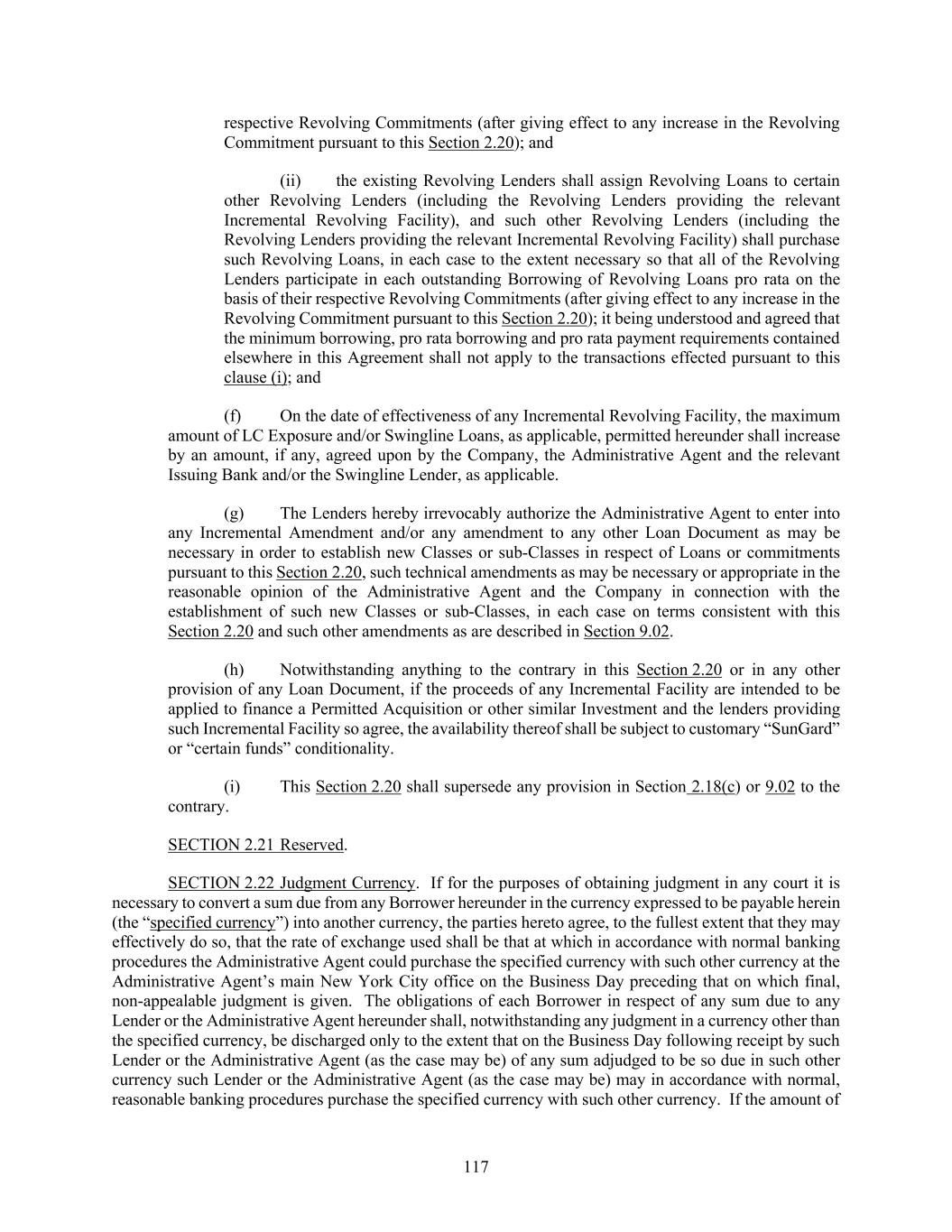 respective Revolving Commitments (after giving effect to any increase in the Revolving Commitment pursuant to this Section 2.20); and

(ii) the existing Revolving Lenders shall assign Revolving Loans to certain other Revolving Lenders (including the Revolving Lenders providing the relevant Incremental Revolving Facility), and such other Revolving Lenders (including the Revolving Lenders providing the relevant Incremental Revolving Facility) shall purchase such Revolving Loans, in each case to the extent necessary so that all of the Revolving Lenders participate in each outstanding Borrowing of Revolving Loans pro rata on the basis of their respective Revolving Commitments (after giving effect to any increase in the Revolving Commitment pursuant to this Section 2.20); it being understood and agreed that the minimum borrowing, pro rata borrowing and pro rata payment requirements contained elsewhere in this Agreement shall not apply to the transactions effected pursuant to this clause (i); and

(f) On the date of effectiveness of any Incremental Revolving Facility, the maximum amount of LC Exposure and/or Swingline Loans, as applicable, permitted hereunder shall increase by an amount, if any, agreed upon by the Company, the Administrative Agent and the relevant Issuing Bank and/or the Swingline Lender, as applicable.

(g) The Lenders hereby irrevocably authorize the Administrative Agent to enter into any Incremental Amendment and/or any amendment to any other Loan Document as may be necessary in order to establish new Classes or sub-Classes in respect of Loans or commitments pursuant to this Section 2.20, such technical amendments as may be necessary or appropriate in the reasonable opinion of the Administrative Agent and the Company in connection with the establishment of such new Classes or sub-Classes, in each case on terms consistent with this Section 2.20 and such other amendments as are described in Section 9.02.

(h) Notwithstanding anything to the contrary in this Section 2.20 or in any other provision of any Loan Document, if the proceeds of any Incremental Facility are intended to be applied to finance a Permitted Acquisition or other similar Investment and the lenders providing such Incremental Facility so agree, the availability thereof shall be subject to customary “SunGard” or “certain funds” conditionality.

(i) This Section 2.20 shall supersede any provision in Section 2.18(c) or 9.02 to the contrary.

SECTION 2.21 Reserved.

SECTION 2.22 Judgment Currency. If for the purposes of obtaining judgment in any court it is necessary to convert a sum due from any Borrower hereunder in the currency expressed to be payable herein (the “specified currency”) into another currency, the parties hereto agree, to the fullest extent that they may effectively do so, that the rate of exchange used shall be that at which in accordance with normal banking procedures the Administrative Agent could purchase the specified currency with such other currency at the Administrative Agent’s main New York City office on the Business Day preceding that on which final, non-appealable judgment is given. The obligations of each Borrower in respect of any sum due to any Lender or the Administrative Agent hereunder shall, notwithstanding any judgment in a currency other than the specified currency, be discharged only to the extent that on the Business Day following receipt by such Lender or the Administrative Agent (as the case may be) of any sum adjudged to be so due in such other currency such Lender or the Administrative Agent (as the case may be) may in accordance with normal, reasonable banking procedures purchase the specified currency with such other currency. If the amount of

117